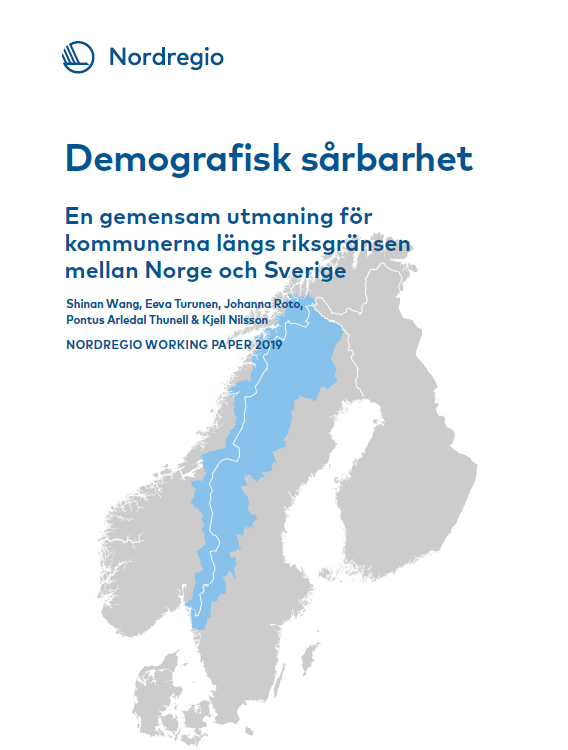 Nordregio

Demografisk sårbarhet

En gemensam utmaning för kommunerna längs riksgränsen mellan Norge och Sverige

Shinan Wang, Eeva Turunen, Johanna Roto, Pontus Arledal Thunell & Kjell Nilsson

NORDREGIO WORKING PAPER 2019